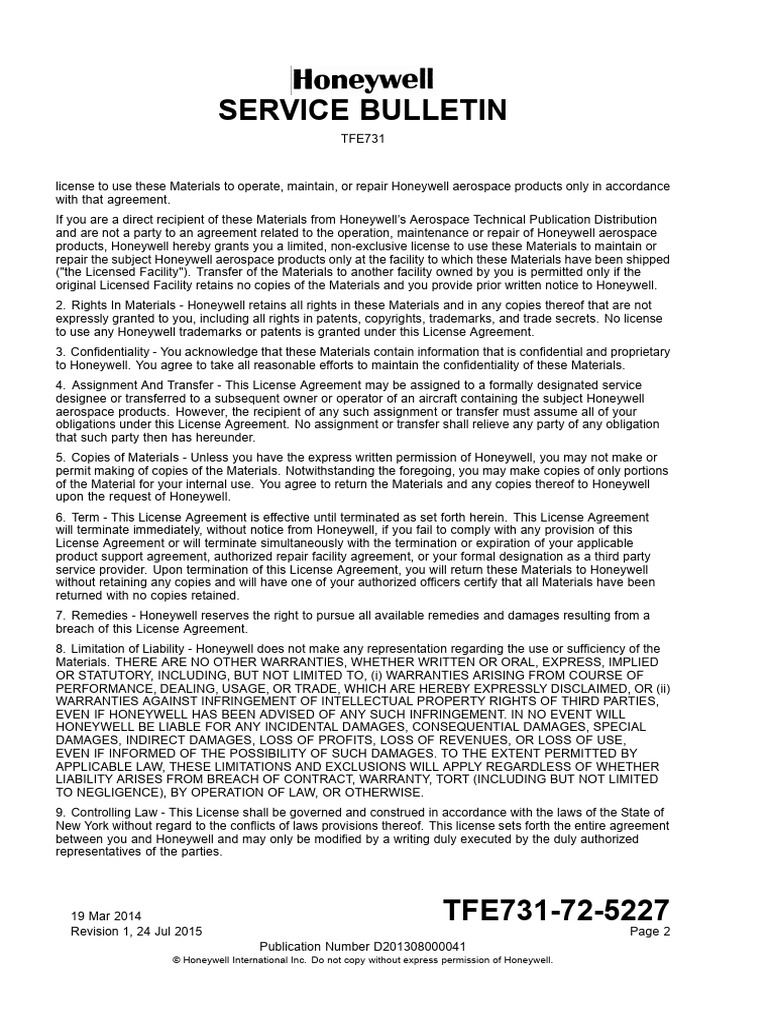 Honeywell
SERVICE BULLETIN
TFE731

license to use these Materials to operate, maintain, or repair Honeywell aerospace products only in accordance with that agreement.

If you are a direct recipient of these Materials from Honeywell's Aerospace Technical Publication Distribution and are not a party to an agreement related to the operation, maintenance or repair of Honeywell aerospace products, Honeywell hereby grants you a limited, non-exclusive license to use these Materials to maintain or repair the subject Honeywell aerospace products only at the facility to which these Materials have been shipped ("the Licensed Facility"). Transfer of the Materials to another facility owned by you is permitted only if the original Licensed Facility retains no copies of the Materials and you provide prior written notice to Honeywell.

2. Rights In Materials - Honeywell retains all rights in these Materials and in any copies thereof that are not expressly granted to you, including all rights in patents, copyrights, trademarks, and trade secrets. No license to use any Honeywell trademarks or patents is granted under this License Agreement.

3. Confidentiality - You acknowledge that these Materials contain information that is confidential and proprietary to Honeywell. You agree to take all reasonable efforts to maintain the confidentiality of these Materials.

4. Assignment And Transfer - This License Agreement may be assigned to a formally designated service designee or transferred to a subsequent owner or operator of an aircraft containing the subject Honeywell aerospace products. However, the recipient of any such assignment or transfer must assume all of your obligations under this License Agreement. No assignment or transfer shall relieve any party of any obligation that such party then has hereunder.

5. Copies of Materials - Unless you have the express written permission of Honeywell, you may not make or permit making of copies of the Materials. Notwithstanding the foregoing, you may make copies of only portions of the Material for your internal use. You agree to return the Materials and any copies thereof to Honeywell upon the request of Honeywell.

6. Term - This License Agreement is effective until terminated as set forth herein. This License Agreement will terminate immediately, without notice from Honeywell, if you fail to comply with any provision of this License Agreement or will terminate simultaneously with the termination or expiration of your applicable product support agreement, authorized repair facility agreement, or your formal designation as a third party service provider. Upon termination of this License Agreement, you will return these Materials to Honeywell without retaining any copies and will have one of your authorized officers certify that all Materials have been returned with no copies retained.

7. Remedies - Honeywell reserves the right to pursue all available remedies and damages resulting from a breach of this License Agreement.

8. Limitation of Liability - Honeywell does not make any representation regarding the use or sufficiency of the Materials. THERE ARE NO OTHER WARRANTIES, WHETHER WRITTEN OR ORAL, EXPRESS, IMPLIED OR STATUTORY, INCLUDING, BUT NOT LIMITED TO, (i) WARRANTIES ARISING FROM COURSE OF PERFORMANCE, DEALING, USAGE, OR TRADE, WHICH ARE HEREBY EXPRESSLY DISCLAIMED, OR (ii) WARRANTIES AGAINST INFRINGEMENT OF INTELLECTUAL PROPERTY RIGHTS OF THIRD PARTIES, EVEN IF HONEYWELL HAS BEEN ADVISED OF ANY SUCH INFRINGEMENT. IN NO EVENT WILL HONEYWELL BE LIABLE FOR ANY INCIDENTAL DAMAGES, CONSEQUENTIAL DAMAGES, SPECIAL DAMAGES, INDIRECT DAMAGES, LOSS OF PROFITS, LOSS OF REVENUES, OR LOSS OF USE, EVEN IF INFORMED OF THE POSSIBILITY OF SUCH DAMAGES. TO THE EXTENT PERMITTED BY APPLICABLE LAW, THESE LIMITATIONS AND EXCLUSIONS WILL APPLY REGARDLESS OF WHETHER LIABILITY ARISES FROM BREACH OF CONTRACT, WARRANTY, TORT (INCLUDING BUT NOT LIMITED TO NEGLIGENCE), BY OPERATION OF LAW, OR OTHERWISE.

9. Controlling Law - This License shall be governed and construed in accordance with the laws of the State of New York without regard to the conflicts of laws provisions thereof. This license sets forth the entire agreement between you and Honeywell and may only be modified by a writing duly executed by the duly authorized representatives of the parties.

19 Mar 2014
Revision 1, 24 Jul 2015
TFE731-72-5227
Page 2
Publication Number D201308000041
© Honeywell International Inc. Do not copy without express permission of Honeywell.